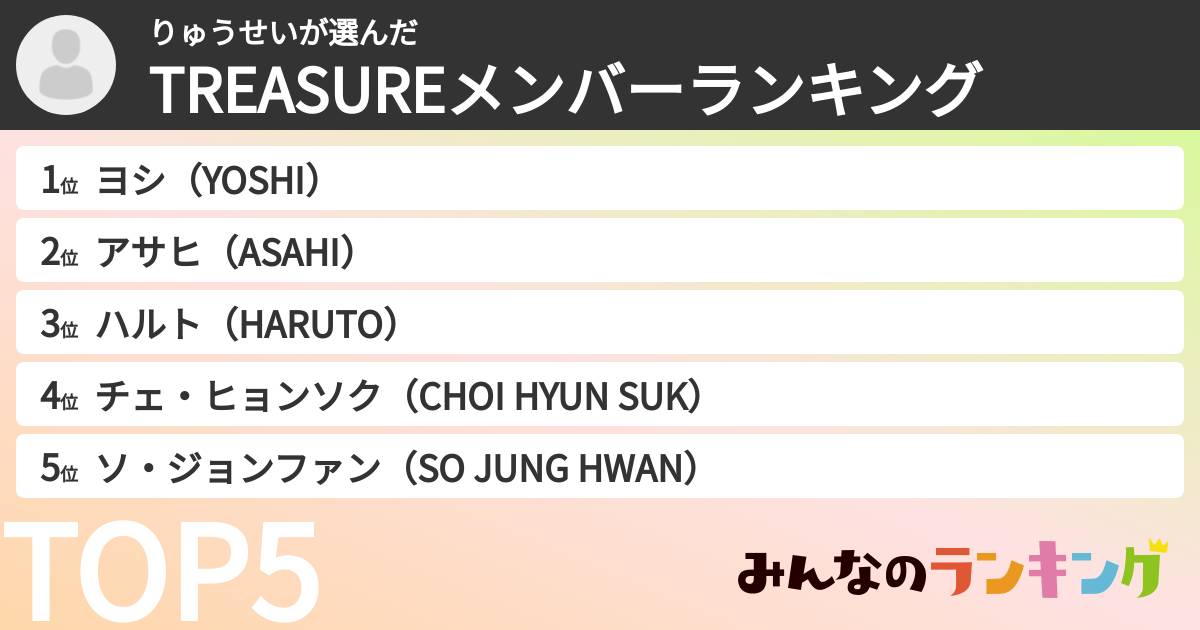 りゅうせいが選んだ
TREASUREメンバーランキング

1位 ヨシ（YOSHI）
2位 アサヒ（ASAHI）
3位 ハルト（HARUTO）
4位 チェ・ヒョンソク（CHOI HYUN SUK）
5位 ソ・ジョンファン（SO JUNG HWAN）

TOP5

みんなのランキング